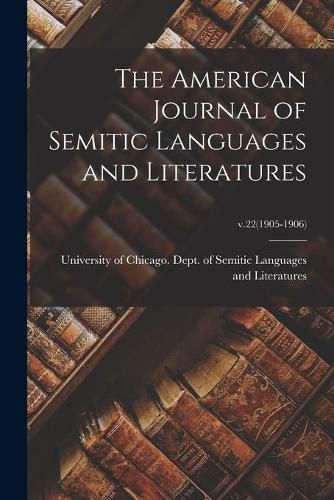 The American Journal of Semitic Languages and Literatures

v.22(1905-1906)

University of Chicago. Dept. of Semitic Languages and Literatures